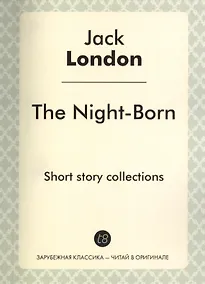 Jack
London

The Night-Born

Short story collections

t8

ЗАРУБЕЖНАЯ КЛАССИКА — ЧИТАЙ В ОРИГИНАЛЕ